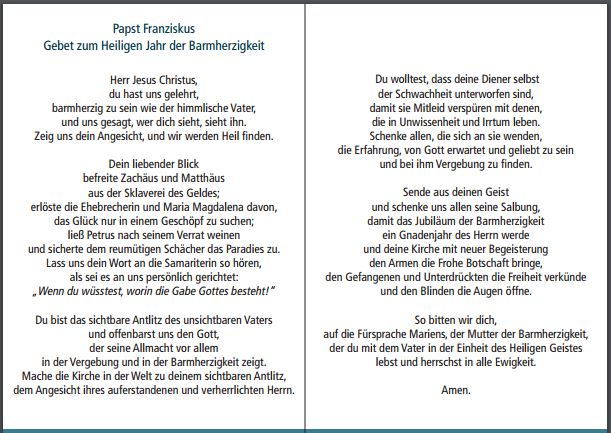 Papst Franziskus
Gebet zum Heiligen Jahr der Barmherzigkeit

Herr Jesus Christus,
du hast uns gelehrt,
barmherzig zu sein wie der himmlische Vater,
und uns gesagt, wer dich sieht, sieht ihn.
Zeig uns dein Angesicht, und wir werden Heil finden.

Dein liebender Blick
befreite Zachäus und Matthäus
aus der Sklaverei des Geldes;
erlöste die Ehebrecherin und Maria Magdalena davon,
das Glück nur in einem Geschöpf zu suchen;
ließ Petrus nach seinem Verrat weinen
und sicherte dem reumütigen Schächer das Paradies zu.
Lass uns dein Wort an die Samariterin so hören,
als sei es an uns persönlich gerichtet:
„Wenn du wüsstest, worin die Gabe Gottes besteht!"

Du bist das sichtbare Antlitz des unsichtbaren Vaters
und offenbarst uns den Gott,
der seine Allmacht vor allem
in der Vergebung und in der Barmherzigkeit zeigt.
Mache die Kirche in der Welt zu deinem sichtbaren Antlitz,
dem Angesicht ihres auferstandenen und verherrlichten Herrn.

Du wolltest, dass deine Diener selbst
der Schwachheit unterworfen sind,
damit sie Mitleid verspüren mit denen,
die in Unwissenheit und Irrtum leben.
Schenke allen, die sich an sie wenden,
die Erfahrung, von Gott erwartet und geliebt zu sein
und bei ihm Vergebung zu finden.

Sende aus deinen Geist
und schenke uns allen seine Salbung,
damit das Jubiläum der Barmherzigkeit
ein Gnadenjahr des Herrn werde
und deine Kirche mit neuer Begeisterung
den Armen die Frohe Botschaft bringe,
den Gefangenen und Unterdrückten die Freiheit verkünde
und den Blinden die Augen öffne.

So bitten wir dich,
auf die Fürsprache Mariens, der Mutter der Barmherzigkeit,
der du mit dem Vater in der Einheit des Heiligen Geistes
lebst und herrschst in alle Ewigkeit.

Amen.